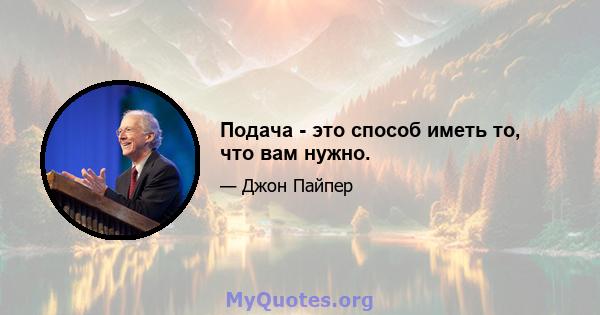 Подача - это способ иметь то, что вам нужно.

— Джон Пайпер

MyQuotes.org